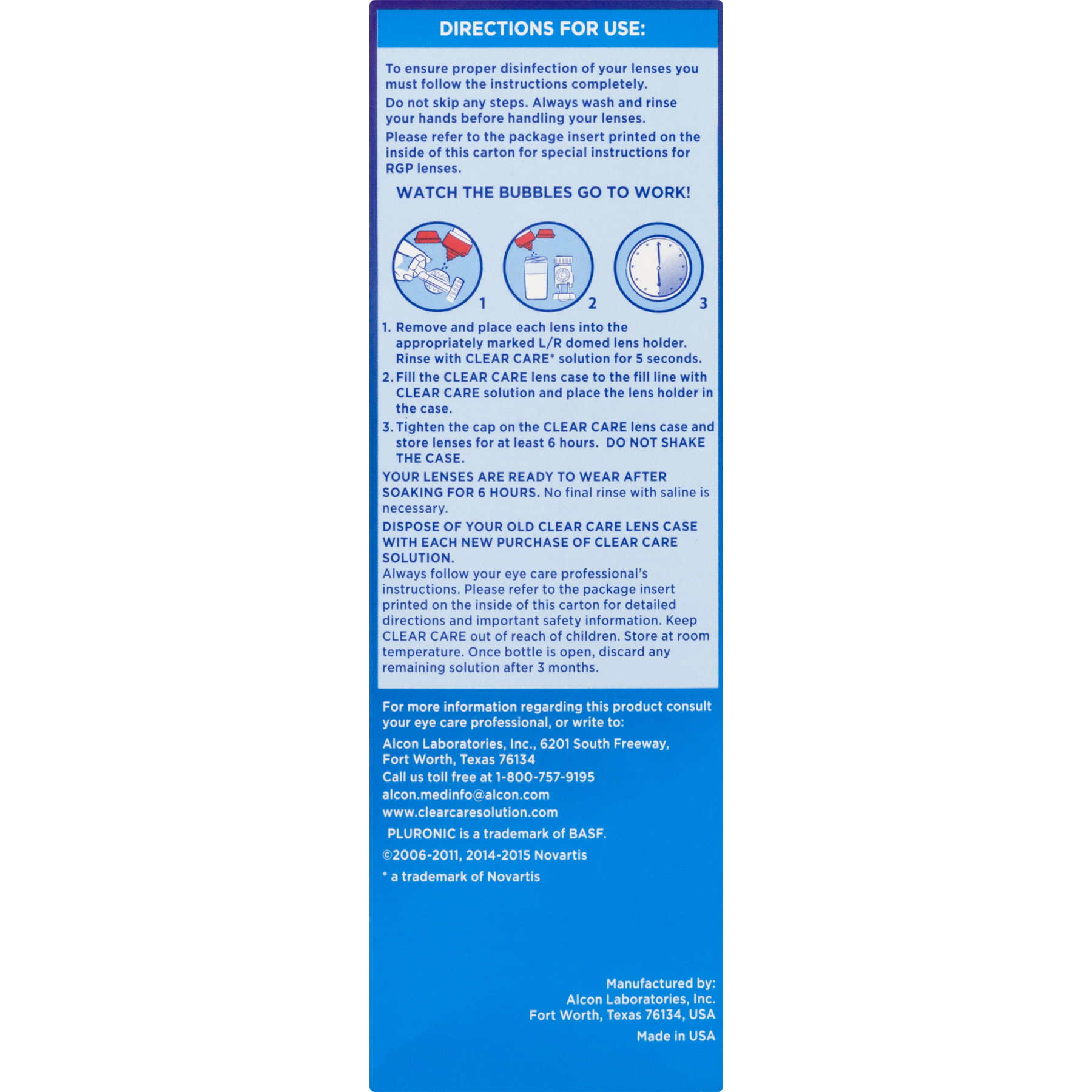 DIRECTIONS FOR USE:

To ensure proper disinfection of your lenses you must follow the instructions completely.

Do not skip any steps. Always wash and rinse your hands before handling your lenses.

Please refer to the package insert printed on the inside of this carton for special instructions for RGP lenses.

WATCH THE BUBBLES GO TO WORK!

1

2

3

1. Remove and place each lens into the appropriately marked L/R domed lens holder. Rinse with CLEAR CARE* solution for 5 seconds.

2. Fill the CLEAR CARE lens case to the fill line with CLEAR CARE solution and place the lens holder in the case.

3. Tighten the cap on the CLEAR CARE lens case and store lenses for at least 6 hours. DO NOT SHAKE THE CASE.

YOUR LENSES ARE READY TO WEAR AFTER SOAKING FOR 6 HOURS. No final rinse with saline is necessary.

DISPOSE OF YOUR OLD CLEAR CARE LENS CASE WITH EACH NEW PURCHASE OF CLEAR CARE SOLUTION.
Always follow your eye care professional's instructions. Please refer to the package insert printed on the inside of this carton for detailed directions and important safety information. Keep CLEAR CARE out of reach of children. Store at room temperature. Once bottle is open, discard any remaining solution after 3 months.

For more information regarding this product consult your eye care professional, or write to:

Alcon Laboratories, Inc., 6201 South Freeway, Fort Worth, Texas 76134
Call us toll free at 1-800-757-9195
alcon.medinfo@alcon.com
www.clearcaresolution.com

PLURONIC is a trademark of BASF.

©2006-2011, 2014-2015 Novartis

* a trademark of Novartis

Manufactured by:
Alcon Laboratories, Inc.
Fort Worth, Texas 76134, USA
Made in USA